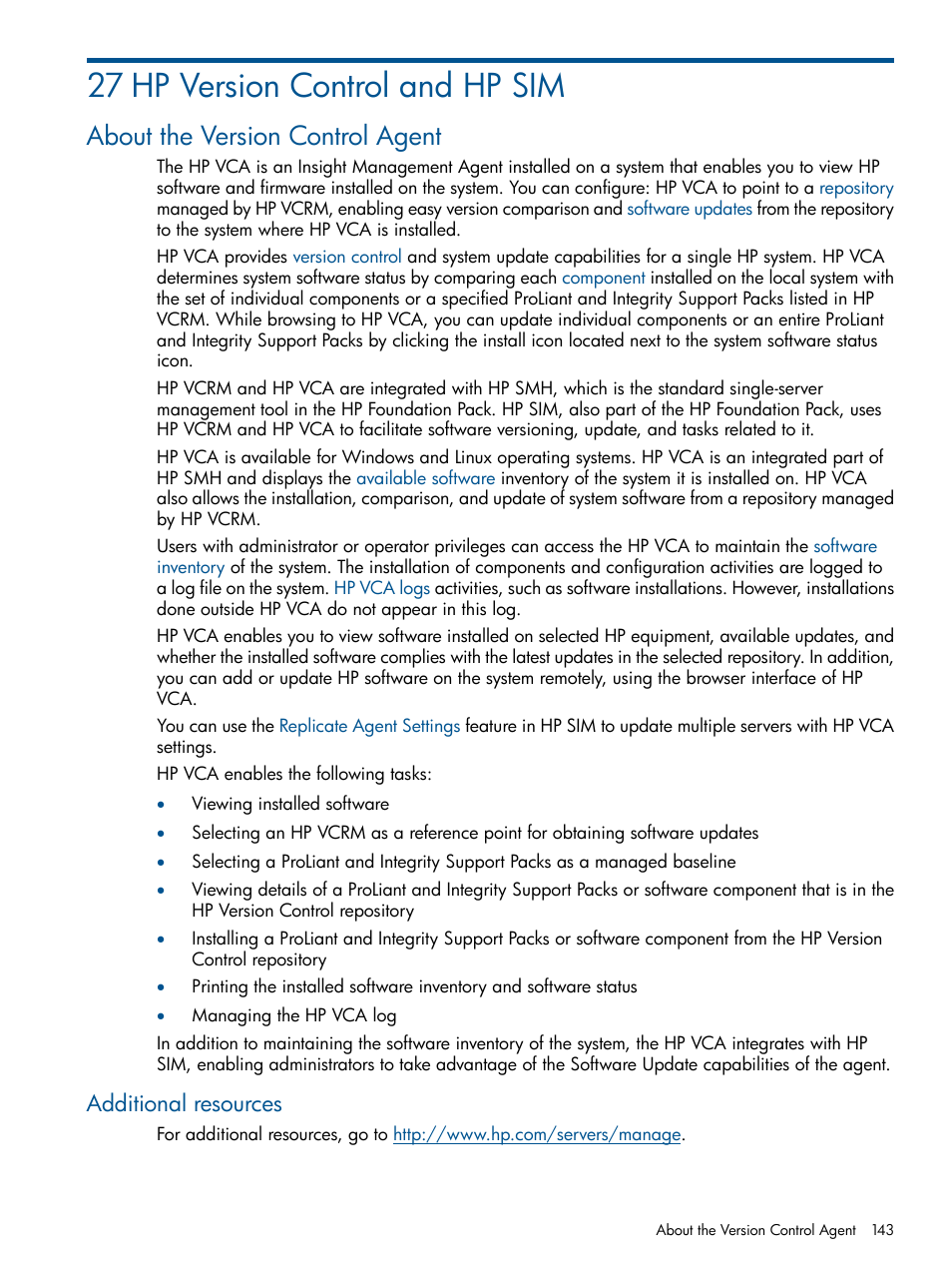 27 HP Version Control and HP SIM

About the Version Control Agent

The HP VCA is an Insight Management Agent installed on a system that enables you to view HP software and firmware installed on the system. You can configure: HP VCA to point to a repository managed by HP VCRM, enabling easy version comparison and software updates from the repository to the system where HP VCA is installed.

HP VCA provides version control and system update capabilities for a single HP system. HP VCA determines system software status by comparing each component installed on the local system with the set of individual components or a specified ProLiant and Integrity Support Packs listed in HP VCRM. While browsing to HP VCA, you can update individual components or an entire ProLiant and Integrity Support Packs by clicking the install icon located next to the system software status icon.

HP VCRM and HP VCA are integrated with HP SMH, which is the standard single-server management tool in the HP Foundation Pack. HP SIM, also part of the HP Foundation Pack, uses HP VCRM and HP VCA to facilitate software versioning, update, and tasks related to it.

HP VCA is available for Windows and Linux operating systems. HP VCA is an integrated part of HP SMH and displays the available software inventory of the system it is installed on. HP VCA also allows the installation, comparison, and update of system software from a repository managed by HP VCRM.

Users with administrator or operator privileges can access the HP VCA to maintain the software inventory of the system. The installation of components and configuration activities are logged to a log file on the system. HP VCA logs activities, such as software installations. However, installations done outside HP VCA do not appear in this log.

HP VCA enables you to view software installed on selected HP equipment, available updates, and whether the installed software complies with the latest updates in the selected repository. In addition, you can add or update HP software on the system remotely, using the browser interface of HP VCA.

You can use the Replicate Agent Settings feature in HP SIM to update multiple servers with HP VCA settings.

HP VCA enables the following tasks:

• Viewing installed software
• Selecting an HP VCRM as a reference point for obtaining software updates
• Selecting a ProLiant and Integrity Support Packs as a managed baseline
• Viewing details of a ProLiant and Integrity Support Packs or software component that is in the HP Version Control repository
• Installing a ProLiant and Integrity Support Packs or software component from the HP Version Control repository
• Printing the installed software inventory and software status
• Managing the HP VCA log

In addition to maintaining the software inventory of the system, the HP VCA integrates with HP SIM, enabling administrators to take advantage of the Software Update capabilities of the agent.

Additional resources

For additional resources, go to http://www.hp.com/servers/manage.

About the Version Control Agent 143